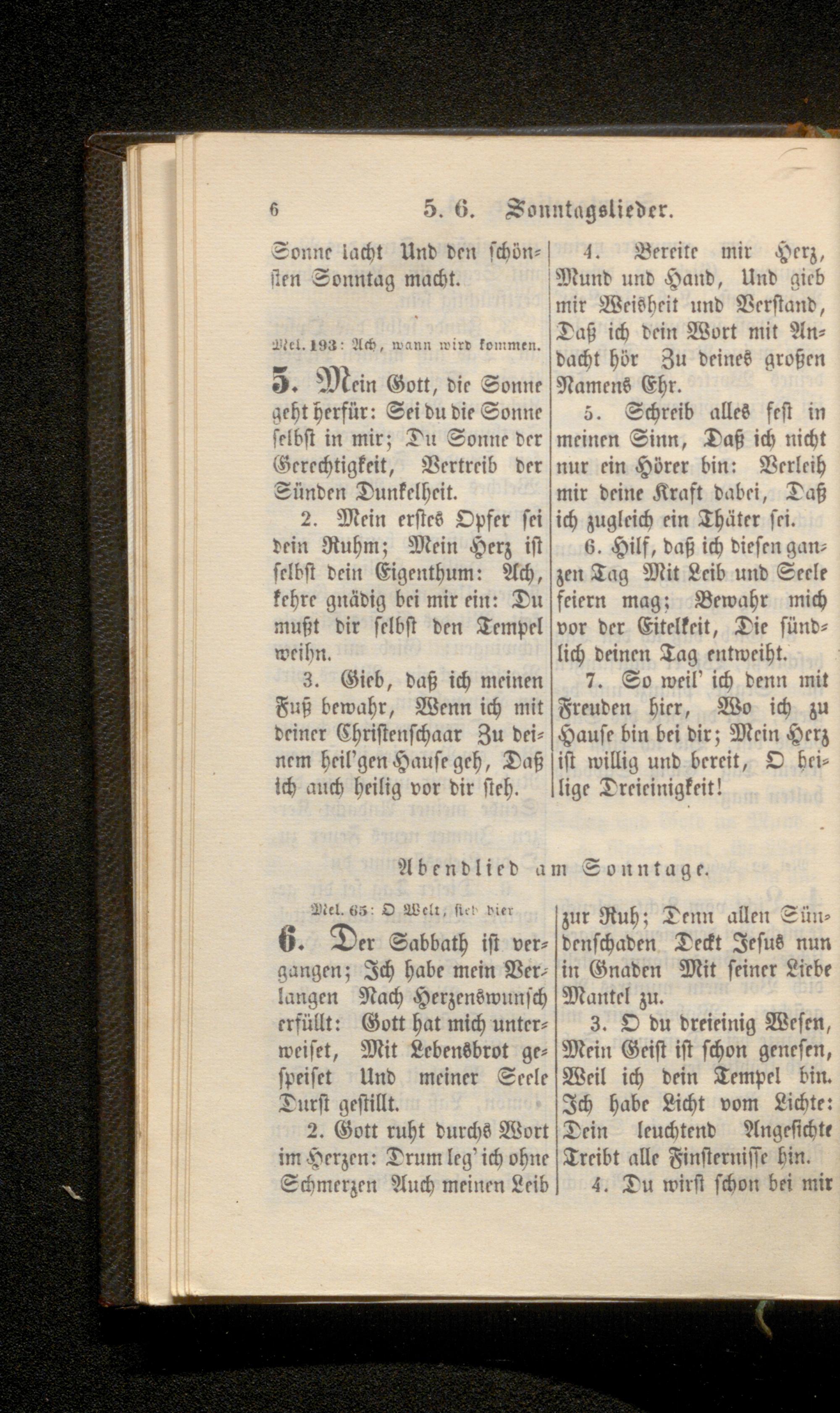 6 5. 6. Sonntagslieder.

Sonne lacht Und den schönsten Sonntag macht.

Mel. 193: Ach, wann wird kommen.

5. Mein Gott, die Sonne geht herfür: Sei du die Sonne selbst in mir; Du Sonne der Gerechtigkeit, Vertreib der Sünden Dunkelheit.

2. Mein erstes Opfer sei dein Ruhm; Mein Herz ist selbst dein Eigenthum: Ach, kehre gnädig bei mir ein: Du mußt dir selbst den Tempel weihn.

3. Gieb, daß ich meinen Fuß bewahr, Wenn ich mit deiner Christenschaar Zu deinem heil'gen Hause geh, Daß ich auch heilig vor dir steh.

4. Bereite mir Herz, Mund und Hand, Und gieb mir Weisheit und Verstand, Daß ich dein Wort mit Andacht hör Zu deines großen Namens Ehr.

5. Schreib alles fest in meinen Sinn, Daß ich nicht nur ein Hörer bin: Verleih mir deine Kraft dabei, Daß ich zugleich ein Thäter sei.

6. Hilf, daß ich diesen ganzen Tag Mit Leib und Seele feiern mag; Bewahr mich vor der Eitelkeit, Die sündlich deinen Tag entweiht.

7. So weil' ich denn mit Freuden hier, Wo ich zu Hause bin bei dir; Mein Herz ist willig und bereit, O heilige Dreieinigkeit!

Abendlied am Sonntage.

Mel. 65: O Welt, sieh hier

6. Der Sabbath ist vergangen; Ich habe mein Verlangen Nach Herzenswunsch erfüllt: Gott hat mich unterweiset, Mit Lebensbrot gespeiset Und meiner Seele Durst gestillt.

2. Gott ruht durchs Wort im Herzen: Drum leg' ich ohne Schmerzen Auch meinen Leib zur Ruh; Denn allen Sündenschaden Deckt Jesus nun in Gnaden Mit seiner Liebe Mantel zu.

3. O du dreieinig Wesen, Mein Geist ist schon genesen, Weil ich dein Tempel bin. Ich habe Licht vom Lichte: Dein leuchtend Angesichte Treibt alle Finsternisse hin.

4. Du wirst schon bei mir